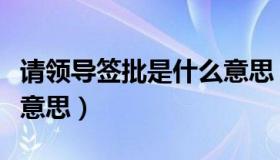 请领导签批是什么意思

意思）